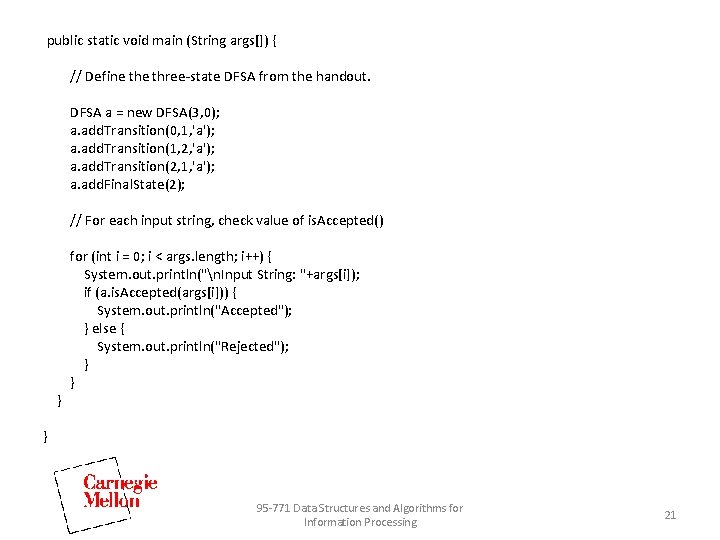 public static void main (String args[]) {

    // Define the three-state DFSA from the handout.

    DFSA a = new DFSA(3,0);
    a.addTransition(0,1,'a');
    a.addTransition(1,2,'a');
    a.addTransition(2,1,'a');
    a.addFinalState(2);

    // For each input string, check value of isAccepted()

    for (int i = 0; i < args.length; i++) {
      System.out.println("\nInput String: "+args[i]);
      if (a.isAccepted(args[i])) {
        System.out.println("Accepted");
      } else {
        System.out.println("Rejected");
      }
    }
  }

}

Carnegie
Mellon

95-771 Data Structures and Algorithms for
Information Processing

21